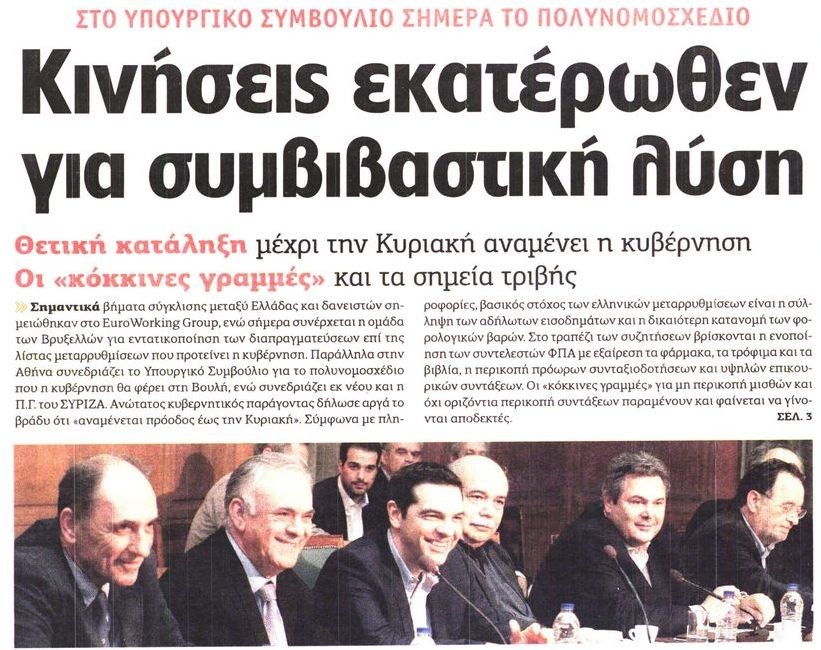 ΣΤΟ ΥΠΟΥΡΓΙΚΟ ΣΥΜΒΟΥΛΙΟ ΣΗΜΕΡΑ ΤΟ ΠΟΛΥΝΟΜΟΣΧΕΔΙΟ

Κινήσεις εκατέρωθεν για συμβιβαστική λύση

Θετική κατάληξη μέχρι την Κυριακή αναμένει η κυβέρνηση
Οι «κόκκινες γραμμές» και τα σημεία τριβής

Σημαντικά βήματα σύγκλισης μεταξύ Ελλάδας και δανειστών σημειώθηκαν στο EuroWorking Group, ενώ σήμερα συνέρχεται η ομάδα των Βρυξελλών για εντατικοποίηση των διαπραγματεύσεων επί της λίστας μεταρρυθμίσεων που προτείνει η κυβέρνηση. Παράλληλα στην Αθήνα συνεδριάζει το Υπουργικό Συμβούλιο για το πολυνομοσχέδιο που η κυβέρνηση θα φέρει στη Βουλή, ενώ συνεδριάζει εκ νέου και η Π.Γ. του ΣΥΡΙΖΑ. Ανώτατος κυβερνητικός παράγοντας δήλωσε αργά το βράδυ ότι «αναμένεται πρόοδος έως την Κυριακή». Σύμφωνα με πληροφορίες, βασικός στόχος των ελληνικών μεταρρυθμίσεων είναι η σύλληψη των αδήλωτων εισοδημάτων και η δικαιότερη κατανομή των φορολογικών βαρών. Στο τραπέζι των συζητήσεων βρίσκονται η ενοποίηση των συντελεστών ΦΠΑ με εξαίρεση τα φάρμακα, τα τρόφιμα και τα βιβλία, η περικοπή πρόωρων συνταξιοδοτήσεων και υψηλών επικουρικών συντάξεων. Οι «κόκκινες γραμμές» για μη περικοπή μισθών και όχι οριζόντια περικοπή συντάξεων παραμένουν και φαίνεται να γίνονται αποδεκτές. ΣΕΛ. 3